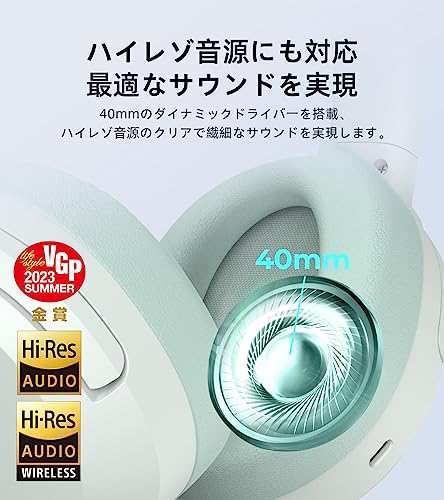 ハイレゾ音源にも対応
最適なサウンドを実現

40mmのダイナミックドライバーを搭載、
ハイレゾ音源のクリアで繊細なサウンドを実現します。

40mm

life style VGP
2023 SUMMER
金賞

Hi-Res
AUDIO

Hi-Res
AUDIO
WIRELESS